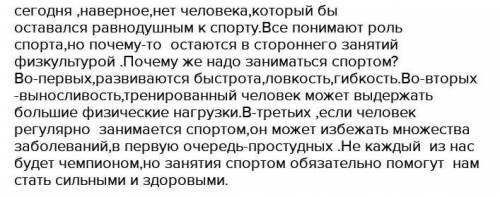 сегодня ,наверное,нет человека,который бы оставался равнодушным к спорту.Все понимают роль спорта,но почему-то  остаются в стороннего занятий физкультурой .Почему же надо заниматься спортом? Во-первых,развиваются быстрота,ловкость,гибкость.Во-вторых -выносливость,тренированный человек может выдержать большие физические нагрузки.В-третьих ,если человек регулярно  занимается спортом,он может избежать множества заболеваний,в первую очередь-простудных .Не каждый  из нас будет чемпионом,но занятия спортом обязательно помогут  нам стать сильными и здоровыми.